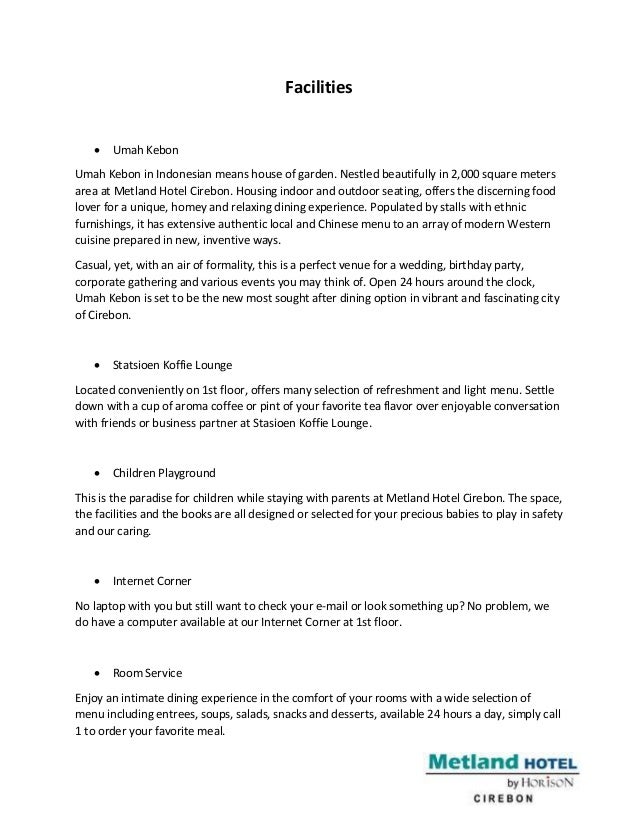 Facilities

• Umah Kebon

Umah Kebon in Indonesian means house of garden. Nestled beautifully in 2,000 square meters area at Metland Hotel Cirebon. Housing indoor and outdoor seating, offers the discerning food lover for a unique, homey and relaxing dining experience. Populated by stalls with ethnic furnishings, it has extensive authentic local and Chinese menu to an array of modern Western cuisine prepared in new, inventive ways.

Casual, yet, with an air of formality, this is a perfect venue for a wedding, birthday party, corporate gathering and various events you may think of. Open 24 hours around the clock, Umah Kebon is set to be the new most sought after dining option in vibrant and fascinating city of Cirebon.

• Statsioen Koffie Lounge

Located conveniently on 1st floor, offers many selection of refreshment and light menu. Settle down with a cup of aroma coffee or pint of your favorite tea flavor over enjoyable conversation with friends or business partner at Stasioen Koffie Lounge.

• Children Playground

This is the paradise for children while staying with parents at Metland Hotel Cirebon. The space, the facilities and the books are all designed or selected for your precious babies to play in safety and our caring.

• Internet Corner

No laptop with you but still want to check your e-mail or look something up? No problem, we do have a computer available at our Internet Corner at 1st floor.

• Room Service

Enjoy an intimate dining experience in the comfort of your rooms with a wide selection of menu including entrees, soups, salads, snacks and desserts, available 24 hours a day, simply call 1 to order your favorite meal.

Metland HOTEL
by HORISON
CIREBON